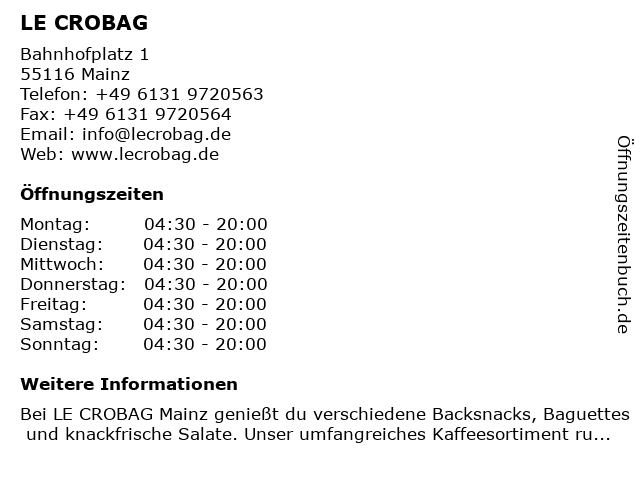 LE CROBAG

Bahnhofplatz 1
55116 Mainz
Telefon: +49 6131 9720563
Fax: +49 6131 9720564
Email: info@lecrobag.de
Web: www.lecrobag.de

Öffnungszeiten

| | |
|---|---|
| Montag: | 04:30 - 20:00 |
| Dienstag: | 04:30 - 20:00 |
| Mittwoch: | 04:30 - 20:00 |
| Donnerstag: | 04:30 - 20:00 |
| Freitag: | 04:30 - 20:00 |
| Samstag: | 04:30 - 20:00 |
| Sonntag: | 04:30 - 20:00 |

Weitere Informationen

Bei LE CROBAG Mainz genießt du verschiedene Backsnacks, Baguettes und knackfrische Salate. Unser umfangreiches Kaffeesortiment ru...

Öffnungszeitenbuch.de